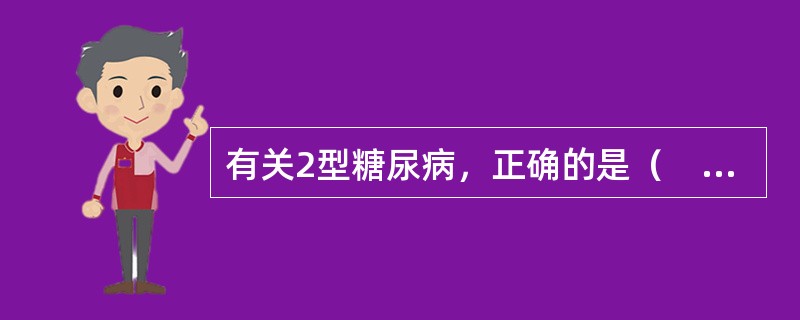 有关2型糖尿病，正确的是（ ...